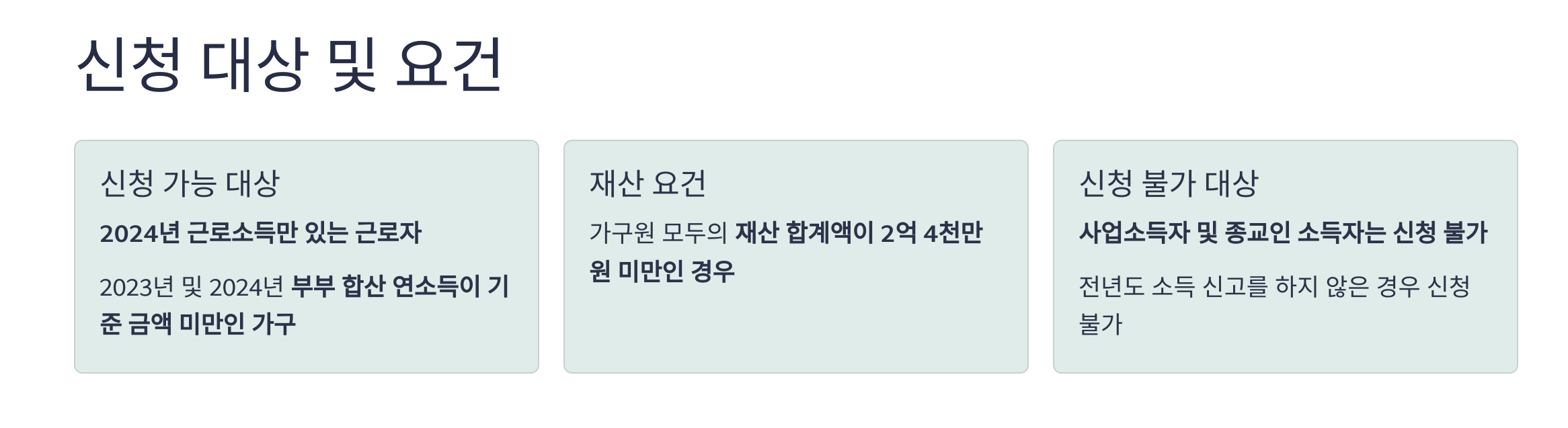 신청 대상 및 요건

신청 가능 대상

2024년 근로소득만 있는 근로자

2023년 및 2024년 부부 합산 연소득이 기준 금액 미만인 가구

재산 요건

가구원 모두의 재산 합계액이 2억 4천만원 미만인 경우

신청 불가 대상

사업소득자 및 종교인 소득자는 신청 불가

전년도 소득 신고를 하지 않은 경우 신청 불가